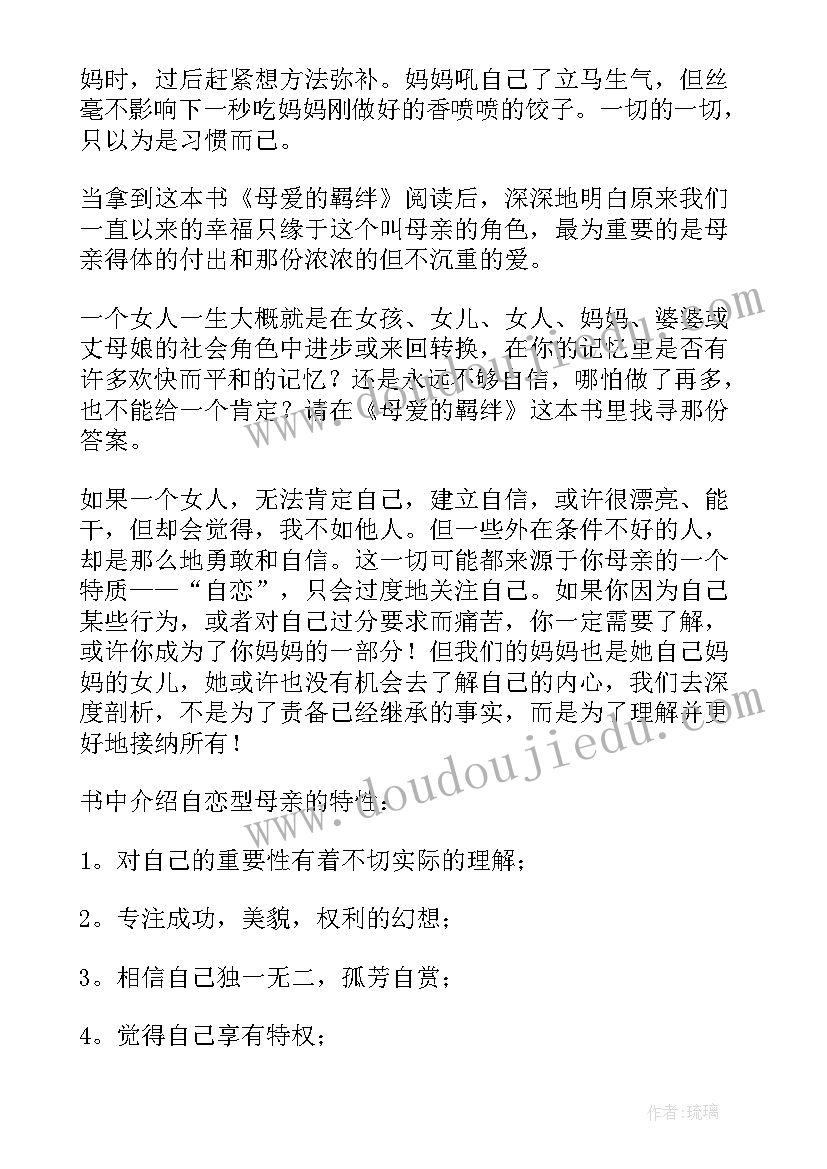 妈时，过后赶紧想方法弥补。妈妈吼自己了立马生气，但丝毫不影响下一秒吃妈妈刚做好的香喷喷的饺子。一切的一切，只以为是习惯而已。

当拿到这本书《母爱的羁绊》阅读后，深深地明白原来我们一直以来的幸福只缘于这个叫母亲的角色，最为重要的是母亲得体的付出和那份浓浓的但不沉重的爱。

一个女人一生大概就是在女孩、女儿、女人、妈妈、婆婆或丈母娘的社会角色中进步或来回转换，在你的记忆里是否有许多欢快而平和的记忆？还是永远不够自信，哪怕做了再多，也不能给一个肯定？请在《母爱的羁绊》这本书里找寻那份答案。

如果一个女人，无法肯定自己，建立自信，或许很漂亮、能干，但却会觉得，我不如他人。但一些外在条件不好的人，却是那么地勇敢和自信。这一切可能都来源于你母亲的一个特质——“自恋”，只会过度地关注自己。如果你因为自己某些行为，或者对自己过分要求而痛苦，你一定需要了解，或许你成为了你妈妈的一部分！但我们的妈妈也是她自己妈妈的女儿，她或许也没有机会去了解自己的内心，我们去深度剖析，不是为了责备已经继承的事实，而是为了理解并更好地接纳所有！

书中介绍自恋型母亲的特性：

1。对自己的重要性有着不切实际的理解；

2。专注成功，美貌，权利的幻想；

3。相信自己独一无二，孤芳自赏；

4。觉得自己享有特权；

www.doudoujiedu.com

作者：琉璃